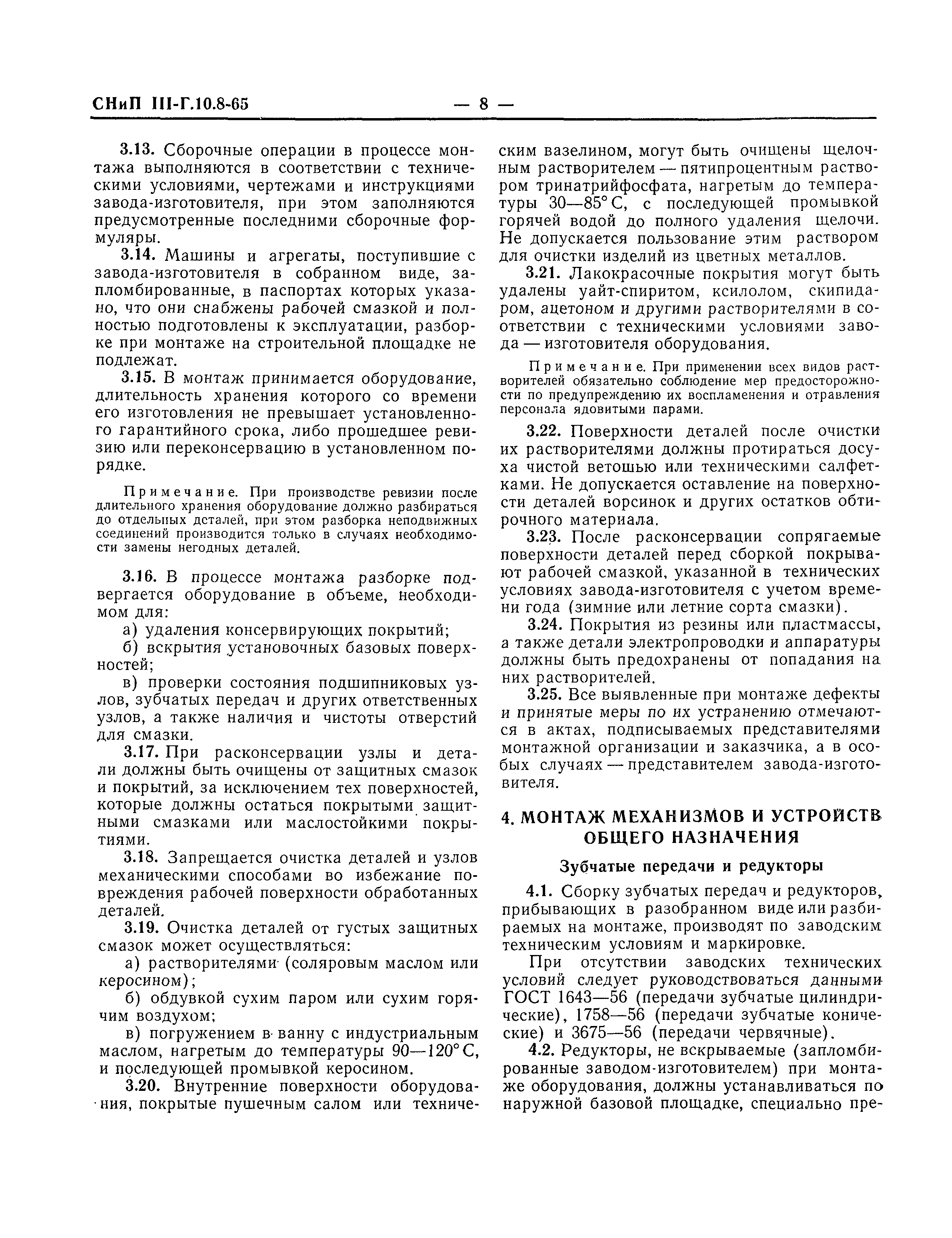 СНиП III-Г.10.8-65 — 8 —

3.13. Сборочные операции в процессе монтажа выполняются в соответствии с техническими условиями, чертежами и инструкциями завода-изготовителя, при этом заполняются предусмотренные последними сборочные формуляры.

3.14. Машины и агрегаты, поступившие с завода-изготовителя в собранном виде, запломбированные, в паспортах которых указано, что они снабжены рабочей смазкой и полностью подготовлены к эксплуатации, разборке при монтаже на строительной площадке не подлежат.

3.15. В монтаж принимается оборудование, длительность хранения которого со времени его изготовления не превышает установленного гарантийного срока, либо прошедшее ревизию или переконсервацию в установленном порядке.

Примечание. При производстве ревизии после длительного хранения оборудование должно разбираться до отдельных деталей, при этом разборка неподвижных соединений производится только в случаях необходимости замены негодных деталей.

3.16. В процессе монтажа разборке подвергается оборудование в объеме, необходимом для:

а) удаления консервирующих покрытий;

б) вскрытия установочных базовых поверхностей;

в) проверки состояния подшипниковых узлов, зубчатых передач и других ответственных узлов, а также наличия и чистоты отверстий для смазки.

3.17. При расконсервации узлы и детали должны быть очищены от защитных смазок и покрытий, за исключением тех поверхностей, которые должны остаться покрытыми защитными смазками или маслостойкими покрытиями.

3.18. Запрещается очистка деталей и узлов механическими способами во избежание повреждения рабочей поверхности обработанных деталей.

3.19. Очистка деталей от густых защитных смазок может осуществляться:

а) растворителями (соляровым маслом или керосином);

б) обдувкой сухим паром или сухим горячим воздухом;

в) погружением в ванну с индустриальным маслом, нагретым до температуры 90—120° С, и последующей промывкой керосином.

3.20. Внутренние поверхности оборудования, покрытые пушечным салом или техническим вазелином, могут быть очищены щелочным растворителем — пятипроцентным раствором тринатрийфосфата, нагретым до температуры 30—85° С, с последующей промывкой горячей водой до полного удаления щелочи. Не допускается пользование этим раствором для очистки изделий из цветных металлов.

3.21. Лакокрасочные покрытия могут быть удалены уайт-спиритом, ксилолом, скипидаром, ацетоном и другими растворителями в соответствии с техническими условиями завода — изготовителя оборудования.

Примечание. При применении всех видов растворителей обязательно соблюдение мер предосторожности по предупреждению их воспламенения и отравления персонала ядовитыми парами.

3.22. Поверхности деталей после очистки их растворителями должны протираться досуха чистой ветошью или техническими салфетками. Не допускается оставление на поверхности деталей ворсинок и других остатков обтирочного материала.

3.23. После расконсервации сопрягаемые поверхности деталей перед сборкой покрывают рабочей смазкой, указанной в технических условиях завода-изготовителя с учетом времени года (зимние или летние сорта смазки).

3.24. Покрытия из резины или пластмассы, а также детали электропроводки и аппаратуры должны быть предохранены от попадания на них растворителей.

3.25. Все выявленные при монтаже дефекты и принятые меры по их устранению отмечаются в актах, подписываемых представителями монтажной организации и заказчика, а в особых случаях — представителем завода-изготовителя.

4. МОНТАЖ МЕХАНИЗМОВ И УСТРОЙСТВ ОБЩЕГО НАЗНАЧЕНИЯ

Зубчатые передачи и редукторы

4.1. Сборку зубчатых передач и редукторов, прибывающих в разобранном виде или разбираемых на монтаже, производят по заводским техническим условиям и маркировке.

При отсутствии заводских технических условий следует руководствоваться данными ГОСТ 1643—56 (передачи зубчатые цилиндрические), 1758—56 (передачи зубчатые конические) и 3675—56 (передачи червячные).

4.2. Редукторы, не вскрываемые (запломбированные заводом-изготовителем) при монтаже оборудования, должны устанавливаться по наружной базовой площадке, специально пре-